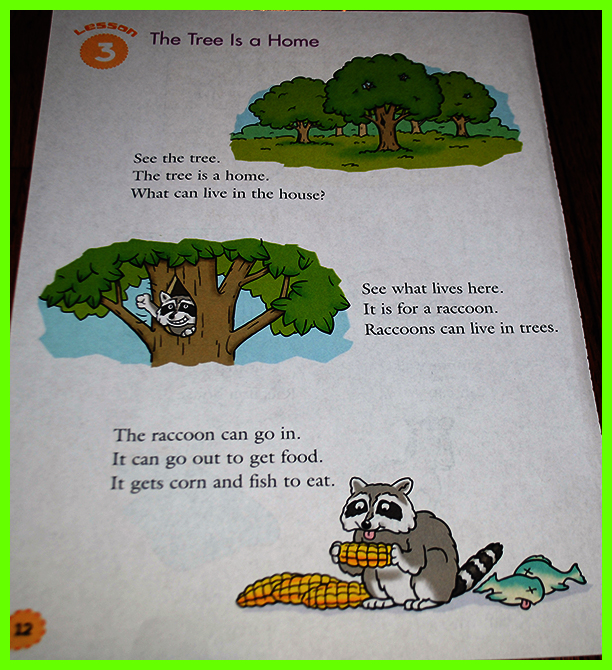 Lesson
3
The Tree Is a Home

See the tree.
The tree is a home.
What can live in the house?

See what lives here.
It is for a raccoon.
Raccoons can live in trees.

The raccoon can go in.
It can go out to get food.
It gets corn and fish to eat.

12